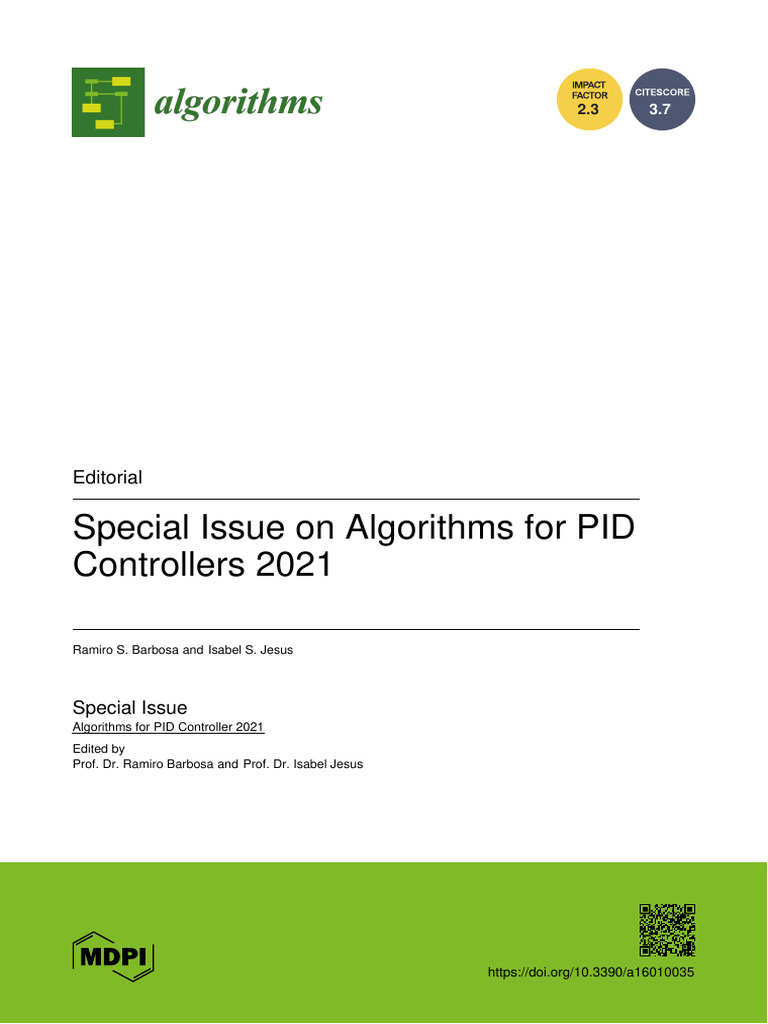 algorithms

IMPACT FACTOR 2.3

CITESCORE 3.7

Editorial

Special Issue on Algorithms for PID Controllers 2021

Ramiro S. Barbosa and Isabel S. Jesus

Special Issue
Algorithms for PID Controller 2021

Edited by
Prof. Dr. Ramiro Barbosa and Prof. Dr. Isabel Jesus

MDPI

https://doi.org/10.3390/a16010035